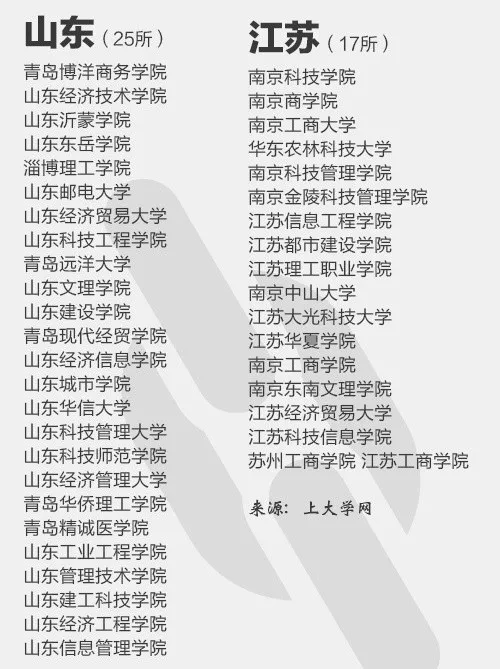 山东（25所）
青岛博洋商务学院
山东经济技术学院
山东沂蒙学院
山东东岳学院
淄博理工学院
山东邮电大学
山东经济贸易大学
山东科技工程学院
青岛远洋大学
山东文理学院
山东建设学院
青岛现代经贸学院
山东经济信息学院
山东城市学院
山东华信大学
山东科技管理大学
山东科技师范学院
山东经济管理大学
青岛华侨理工学院
青岛精诚医学院
山东工业工程学院
山东管理技术学院
山东建工科技学院
山东经济工程学院
山东信息管理学院

江苏（17所）
南京科技学院
南京商学院
南京工商大学
华东农林科技大学
南京科技管理学院
南京金陵科技管理学院
江苏信息工程学院
江苏都市建设学院
江苏理工职业学院
南京中山大学
江苏大光科技大学
江苏华夏学院
南京工商学院
南京东南文理学院
江苏经济贸易大学
江苏科技信息学院
苏州工商学院 江苏工商学院

来源：上大学网